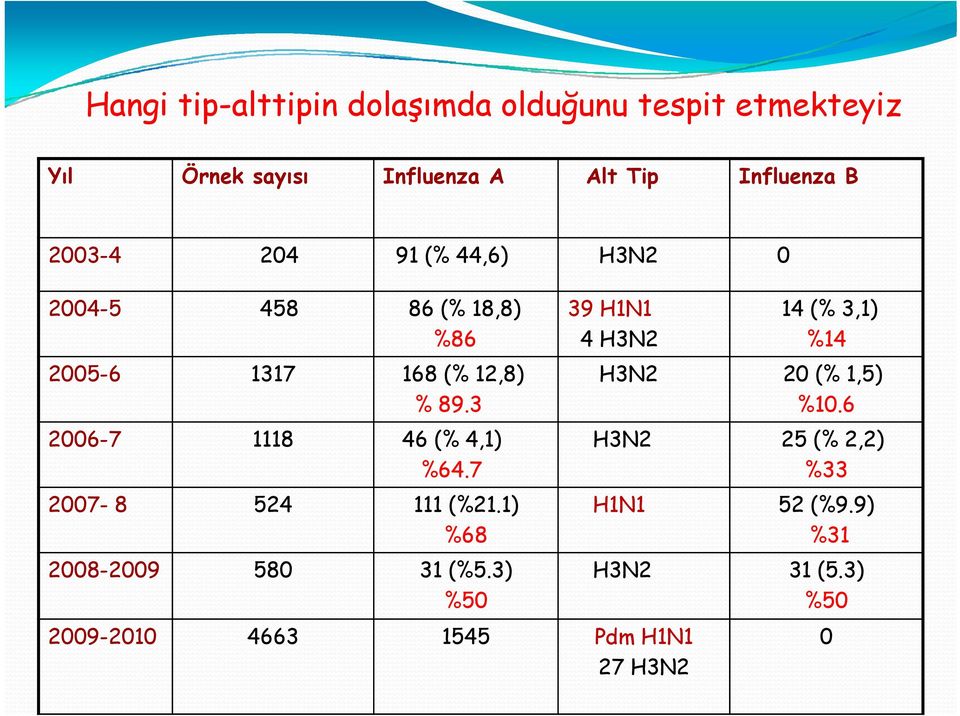 Hangi tip-alttipin dolaşımda olduğunu tespit etmekteyiz

| Yıl | Örnek sayısı | Influenza A | Alt Tip | Influenza B |
|---|---|---|---|---|
| 2003-4 | 204 | 91 (% 44,6) | H3N2 | 0 |
| 2004-5 | 458 | 86 (% 18,8) %86 | 39 H1N1 4 H3N2 | 14 (% 3,1) %14 |
| 2005-6 | 1317 | 168 (% 12,8) % 89.3 | H3N2 | 20 (% 1,5) %10.6 |
| 2006-7 | 1118 | 46 (% 4,1) %64.7 | H3N2 | 25 (% 2,2) %33 |
| 2007- 8 | 524 | 111 (%21.1) %68 | H1N1 | 52 (%9.9) %31 |
| 2008-2009 | 580 | 31 (%5.3) %50 | H3N2 | 31 (5.3) %50 |
| 2009-2010 | 4663 | 1545 | Pdm H1N1 27 H3N2 | 0 |